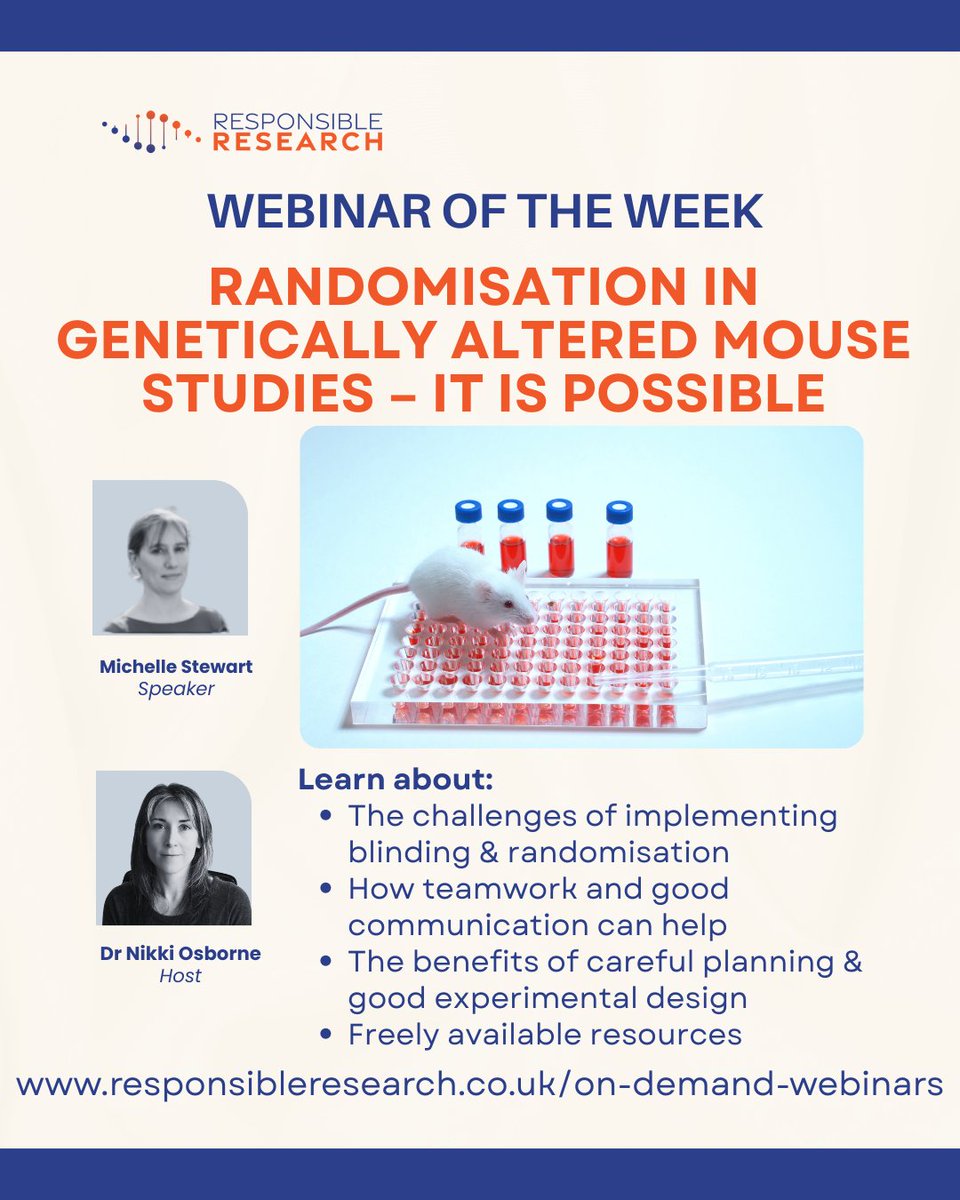 RESPONSIBLE
RESEARCH

WEBINAR OF THE WEEK

RANDOMISATION IN GENETICALLY ALTERED MOUSE STUDIES – IT IS POSSIBLE

Michelle Stewart
Speaker

Dr Nikki Osborne
Host

Learn about:
• The challenges of implementing blinding & randomisation
• How teamwork and good communication can help
• The benefits of careful planning & good experimental design
• Freely available resources

www.responsibleresearch.co.uk/on-demand-webinars